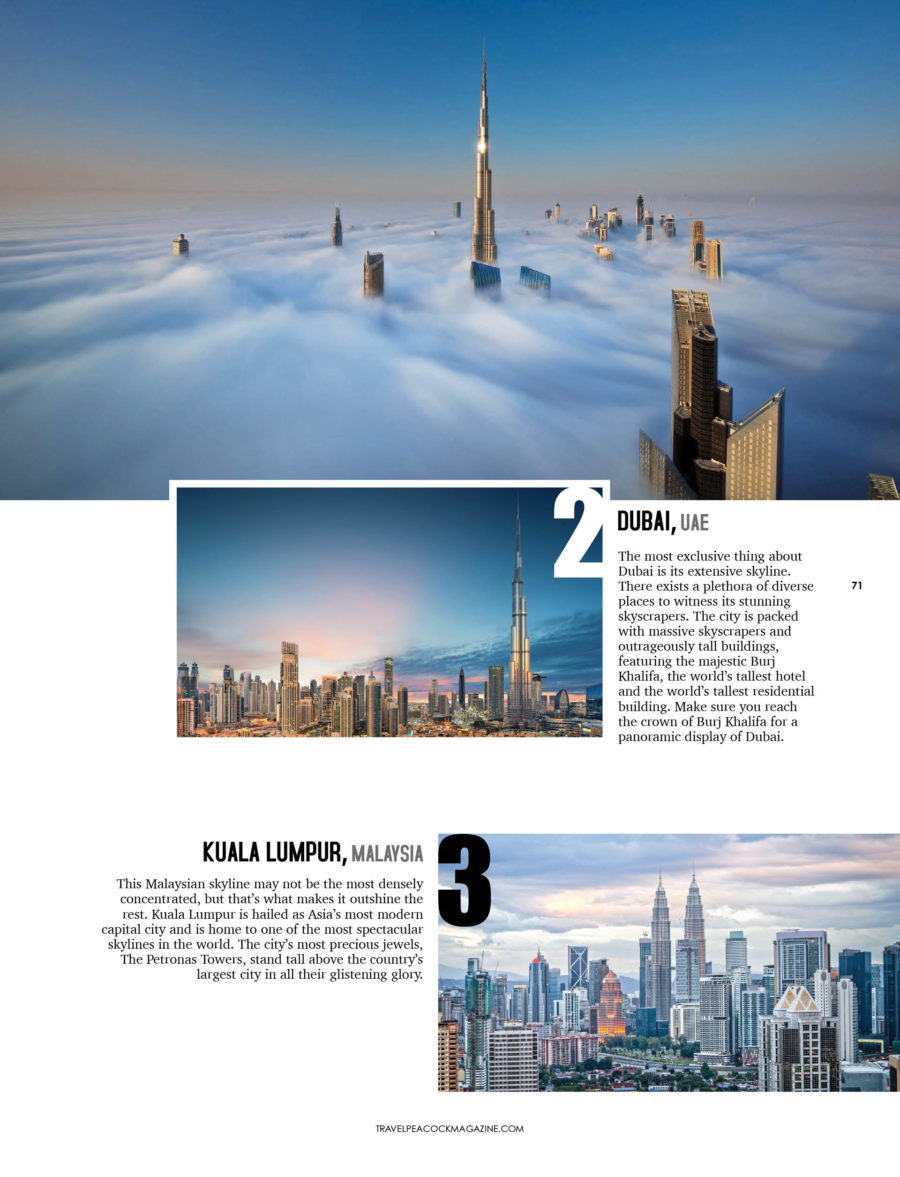 2

DUBAI, UAE

The most exclusive thing about Dubai is its extensive skyline. There exists a plethora of diverse places to witness its stunning skyscrapers. The city is packed with massive skyscrapers and outrageously tall buildings, featuring the majestic Burj Khalifa, the world's tallest hotel and the world's tallest residential building. Make sure you reach the crown of Burj Khalifa for a panoramic display of Dubai.

71

KUALA LUMPUR, MALAYSIA

3

This Malaysian skyline may not be the most densely concentrated, but that's what makes it outshine the rest. Kuala Lumpur is hailed as Asia's most modern capital city and is home to one of the most spectacular skylines in the world. The city's most precious jewels, The Petronas Towers, stand tall above the country's largest city in all their glistening glory.

TRAVELPEACOCKMAGAZINE.COM